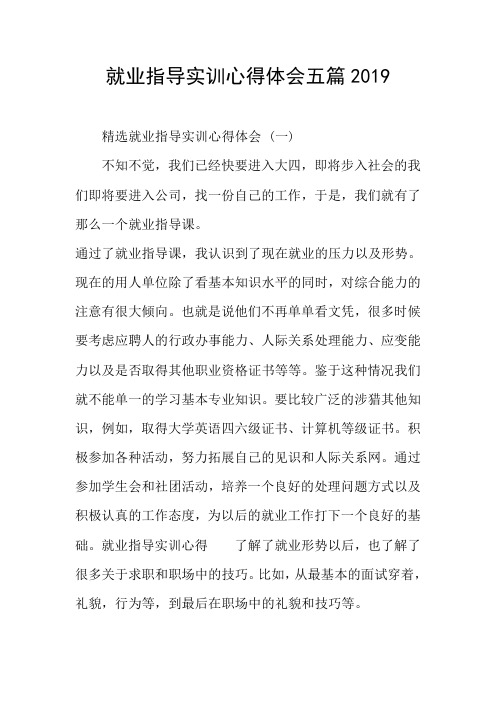 就业指导实训心得体会五篇2019

精选就业指导实训心得体会（一）

不知不觉，我们已经快要进入大四，即将步入社会的我们即将要进入公司，找一份自己的工作，于是，我们就有了那么一个就业指导课。

通过了就业指导课，我认识到了现在就业的压力以及形势。现在的用人单位除了看基本知识水平的同时，对综合能力的注意有很大倾向。也就是说他们不再单单看文凭，很多时候要考虑应聘人的行政办事能力、人际关系处理能力、应变能力以及是否取得其他职业资格证书等等。鉴于这种情况我们就不能单一的学习基本专业知识。要比较广泛的涉猎其他知识，例如，取得大学英语四六级证书、计算机等级证书。积极参加各种活动，努力拓展自己的见识和人际关系网。通过参加学生会和社团活动，培养一个良好的处理问题方式以及积极认真的工作态度，为以后的就业工作打下一个良好的基础。就业指导实训心得　　了解了就业形势以后，也了解了很多关于求职和职场中的技巧。比如，从最基本的面试穿着，礼貌，行为等，到最后在职场中的礼貌和技巧等。